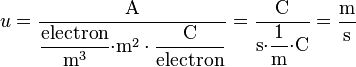 $u = \frac{\mathrm{A}}{\frac{\mathrm{electron}}{\mathrm{m}^3} \cdot \mathrm{m}^2 \cdot \frac{\mathrm{C}}{\mathrm{electron}}} = \frac{\mathrm{C}}{\mathrm{s} \cdot \frac{1}{\mathrm{m}} \cdot \mathrm{C}} = \frac{\mathrm{m}}{\mathrm{s}}$